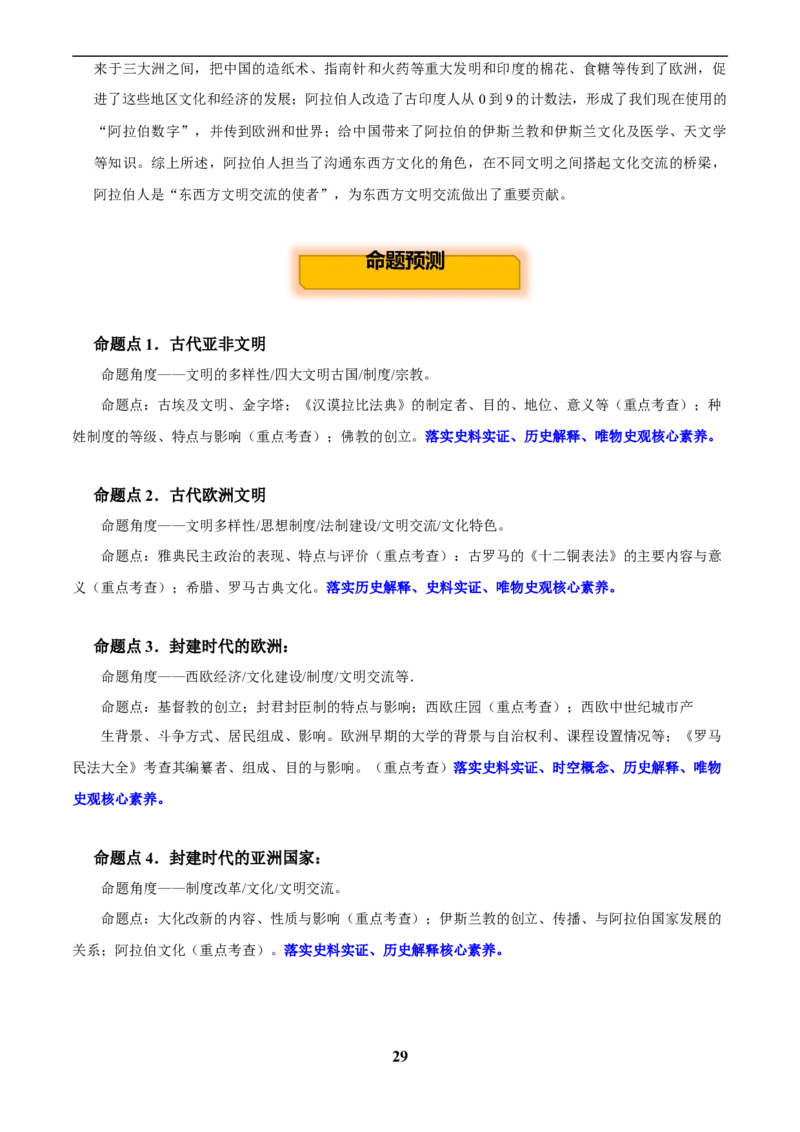 来于三大洲之间，把中国的造纸术、指南针和火药等重大发明和印度的棉花、食糖等传到了欧洲，促进了这些地区文化和经济的发展；阿拉伯人改造了古印度人从 0 到 9 的计数法，形成了我们现在使用的“阿拉伯数字”，并传到欧洲和世界；给中国带来了阿拉伯的伊斯兰教和伊斯兰文化及医学、天文学等知识。综上所述，阿拉伯人担当了沟通东西方文化的角色，在不同文明之间搭起文化交流的桥梁，阿拉伯人是“东西方文明交流的使者”，为东西方文明交流做出了重要贡献。

命题预测

命题点 1．古代亚非文明

命题角度——文明的多样性/四大文明古国/制度/宗教。

命题点：古埃及文明、金字塔；《汉谟拉比法典》的制定者、目的、地位、意义等（重点考查）；种姓制度的等级、特点与影响（重点考查）；佛教的创立。落实史料实证、历史解释、唯物史观核心素养。

命题点 2．古代欧洲文明

命题角度——文明多样性/思想制度/法制建设/文明交流/文化特色。

命题点：雅典民主政治的表现、特点与评价（重点考查）；古罗马的《十二铜表法》的主要内容与意义（重点考查）；希腊、罗马古典文化。落实历史解释、史料实证、唯物史观核心素养。

命题点 3．封建时代的欧洲：

命题角度——西欧经济/文化建设/制度/文明交流等.

命题点：基督教的创立；封君封臣制的特点与影响；西欧庄园（重点考查）；西欧中世纪城市产生背景、斗争方式、居民组成、影响。欧洲早期的大学的背景与自治权利、课程设置情况等；《罗马民法大全》考查其编纂者、组成、目的与影响。（重点考查）落实史料实证、时空概念、历史解释、唯物史观核心素养。

命题点 4．封建时代的亚洲国家：

命题角度——制度改革/文化/文明交流。

命题点：大化改新的内容、性质与影响（重点考查）；伊斯兰教的创立、传播、与阿拉伯国家发展的关系；阿拉伯文化（重点考查）。落实史料实证、历史解释核心素养。

29